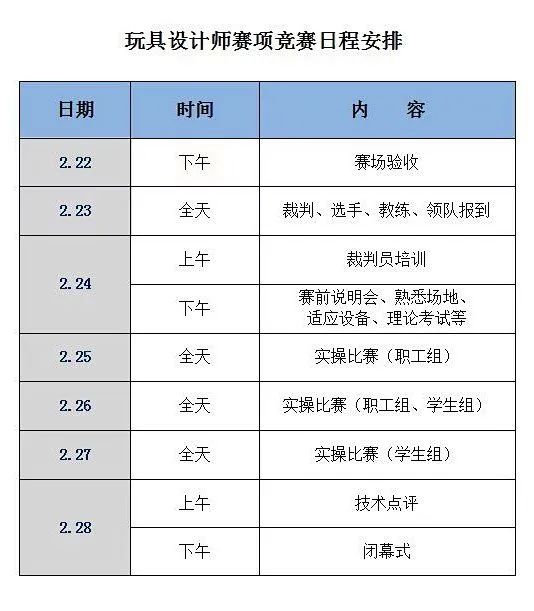 玩具设计师赛项竞赛日程安排

| 日期 | 时间 | 内　　容 |
|---|---|---|
| 2.22 | 下午 | 赛场验收 |
| 2.23 | 全天 | 裁判、选手、教练、领队报到 |
| 2.24 | 上午 | 裁判员培训 |
| 2.24 | 下午 | 赛前说明会、熟悉场地、适应设备、理论考试等 |
| 2.25 | 全天 | 实操比赛（职工组） |
| 2.26 | 全天 | 实操比赛（职工组、学生组） |
| 2.27 | 全天 | 实操比赛（学生组） |
| 2.28 | 上午 | 技术点评 |
| 2.28 | 下午 | 闭幕式 |